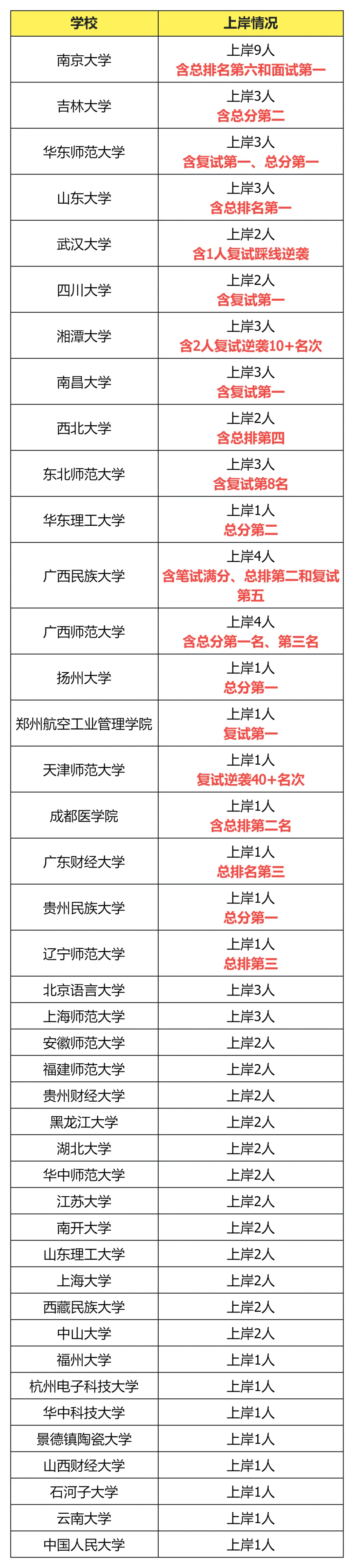 | 学校 | 上岸情况 |
|---|---|
| 南京大学 | 上岸9人 含总排名第六和面试第一 |
| 吉林大学 | 上岸3人 含总分第二 |
| 华东师范大学 | 上岸3人 含复试第一、总分第一 |
| 山东大学 | 上岸3人 含总排名第一 |
| 武汉大学 | 上岸2人 含1人复试踩线逆袭 |
| 四川大学 | 上岸2人 含复试第一 |
| 湘潭大学 | 上岸3人 含2人复试逆袭10+名次 |
| 南昌大学 | 上岸3人 含复试第一 |
| 西北大学 | 上岸2人 含总排第四 |
| 东北师范大学 | 上岸3人 含复试第8名 |
| 华东理工大学 | 上岸1人 总分第二 |
| 广西民族大学 | 上岸4人 含笔试满分、总排第二和复试第五 |
| 广西师范大学 | 上岸4人 含总分第一名、第三名 |
| 扬州大学 | 上岸1人 总分第一 |
| 郑州航空工业管理学院 | 上岸1人 复试第一 |
| 天津师范大学 | 上岸1人 复试逆袭40+名次 |
| 成都医学院 | 上岸1人 含总排第二名 |
| 广东财经大学 | 上岸1人 总排名第三 |
| 贵州民族大学 | 上岸1人 总分第一 |
| 辽宁师范大学 | 上岸1人 总排第三 |
| 北京语言大学 | 上岸3人 |
| 上海师范大学 | 上岸3人 |
| 安徽师范大学 | 上岸2人 |
| 福建师范大学 | 上岸2人 |
| 贵州财经大学 | 上岸2人 |
| 黑龙江大学 | 上岸2人 |
| 湖北大学 | 上岸2人 |
| 华中师范大学 | 上岸2人 |
| 江苏大学 | 上岸2人 |
| 南开大学 | 上岸2人 |
| 山东理工大学 | 上岸2人 |
| 上海大学 | 上岸2人 |
| 西藏民族大学 | 上岸2人 |
| 中山大学 | 上岸2人 |
| 福州大学 | 上岸1人 |
| 杭州电子科技大学 | 上岸1人 |
| 华中科技大学 | 上岸1人 |
| 景德镇陶瓷大学 | 上岸1人 |
| 山西财经大学 | 上岸1人 |
| 石河子大学 | 上岸1人 |
| 云南大学 | 上岸1人 |
| 中国人民大学 | 上岸1人 |